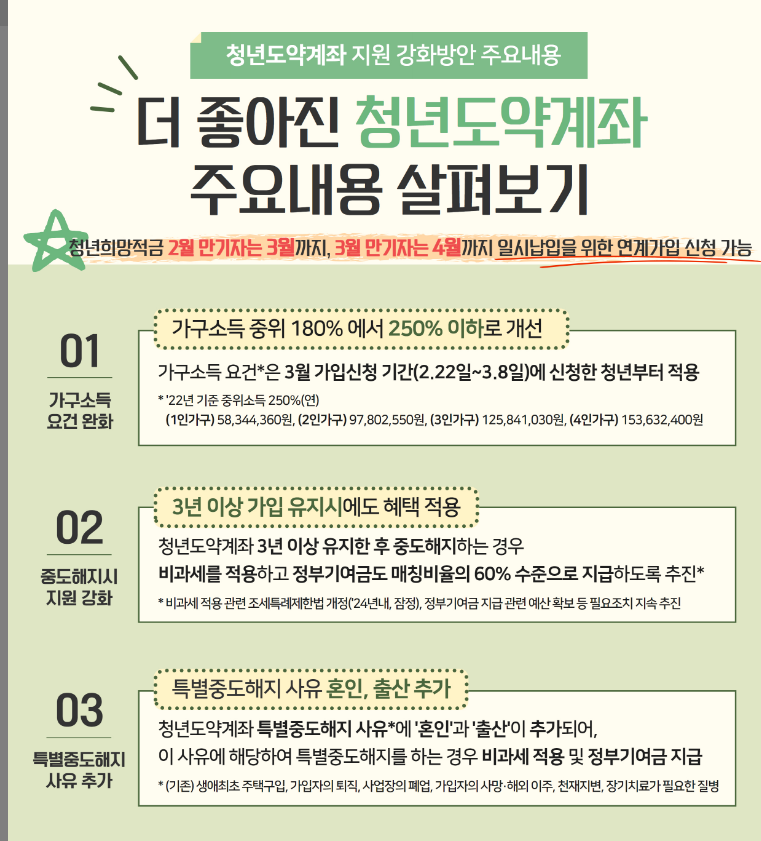 청년도약계좌 지원 강화방안 주요내용

더 좋아진 청년도약계좌
주요내용 살펴보기

청년희망적금 2월 만기자는 3월까지, 3월 만기자는 4월까지 일시납입을 위한 연계가입 신청 가능

01
가구소득
요건 완화

가구소득 중위 180% 에서 250% 이하로 개선

가구소득 요건*은 3월 가입신청 기간(2.22일~3.8일)에 신청한 청년부터 적용

* '22년 기준 중위소득 250%(연)
(1인가구) 58,344,360원, (2인가구) 97,802,550원, (3인가구) 125,841,030원, (4인가구) 153,632,400원

02
중도해지시
지원 강화

3년 이상 가입 유지시에도 혜택 적용

청년도약계좌 3년 이상 유지한 후 중도해지하는 경우
비과세를 적용하고 정부기여금도 매칭비율의 60% 수준으로 지급하도록 추진*

* 비과세 적용 관련 조세특례제한법 개정('24년내, 잠정), 정부기여금 지급 관련 예산 확보 등 필요조치 지속 추진

03
특별중도해지
사유 추가

특별중도해지 사유 혼인, 출산 추가

청년도약계좌 특별중도해지 사유*에 '혼인'과 '출산'이 추가되어,
이 사유에 해당하여 특별중도해지를 하는 경우 비과세 적용 및 정부기여금 지급

* (기존) 생애최초 주택구입, 가입자의 퇴직, 사업장의 폐업, 가입자의 사망·해외 이주, 천재지변, 장기치료가 필요한 질병